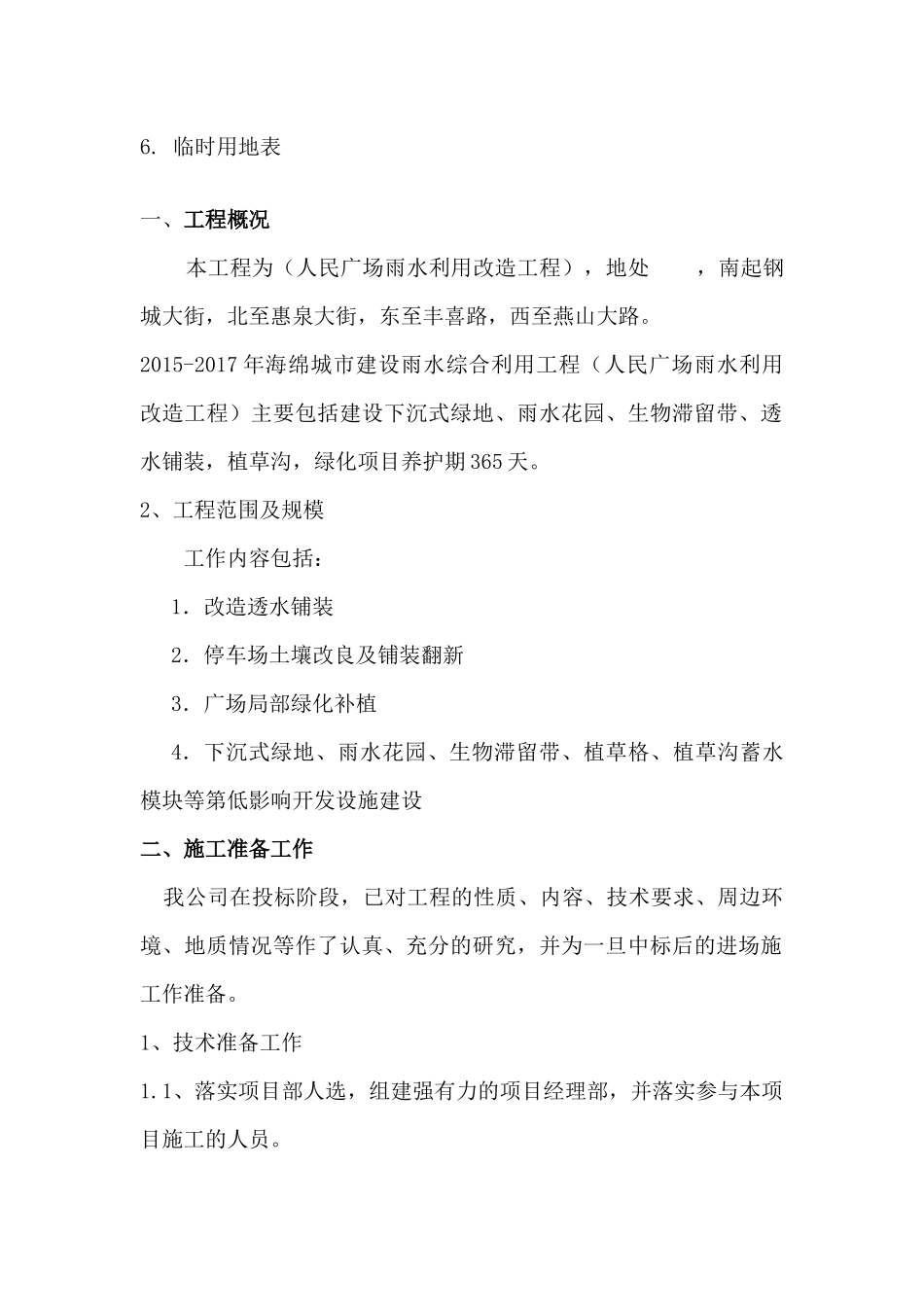 6. 临时用地表

一、工程概况

本工程为（人民广场雨水利用改造工程），地处　　，南起钢城大街，北至惠泉大街，东至丰喜路，西至燕山大路。

2015-2017年海绵城市建设雨水综合利用工程（人民广场雨水利用改造工程）主要包括建设下沉式绿地、雨水花园、生物滞留带、透水铺装，植草沟，绿化项目养护期365天。

2、工程范围及规模

工作内容包括：

1. 改造透水铺装

2. 停车场土壤改良及铺装翻新

3. 广场局部绿化补植

4. 下沉式绿地、雨水花园、生物滞留带、植草格、植草沟蓄水模块等第低影响开发设施建设

二、施工准备工作

我公司在投标阶段，已对工程的性质、内容、技术要求、周边环境、地质情况等作了认真、充分的研究，并为一旦中标后的进场施工作准备。

1、技术准备工作

1.1、落实项目部人选，组建强有力的项目经理部，并落实参与本项目施工的人员。